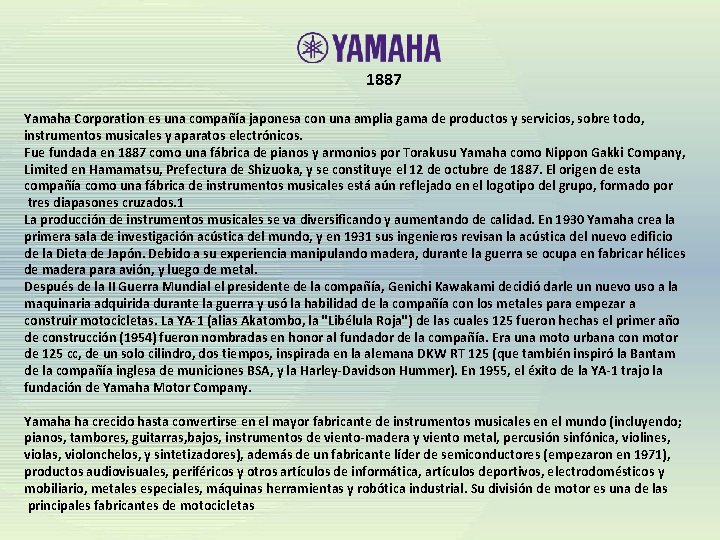 YAMAHA
1887

Yamaha Corporation es una compañía japonesa con una amplia gama de productos y servicios, sobre todo, instrumentos musicales y aparatos electrónicos.
Fue fundada en 1887 como una fábrica de pianos y armonios por Torakusu Yamaha como Nippon Gakki Company, Limited en Hamamatsu, Prefectura de Shizuoka, y se constituye el 12 de octubre de 1887. El origen de esta compañía como una fábrica de instrumentos musicales está aún reflejado en el logotipo del grupo, formado por tres diapasones cruzados.1
La producción de instrumentos musicales se va diversificando y aumentando de calidad. En 1930 Yamaha crea la primera sala de investigación acústica del mundo, y en 1931 sus ingenieros revisan la acústica del nuevo edificio de la Dieta de Japón. Debido a su experiencia manipulando madera, durante la guerra se ocupa en fabricar hélices de madera para avión, y luego de metal.
Después de la II Guerra Mundial el presidente de la compañía, Genichi Kawakami decidió darle un nuevo uso a la maquinaria adquirida durante la guerra y usó la habilidad de la compañía con los metales para empezar a construir motocicletas. La YA-1 (alias Akatombo, la "Libélula Roja") de las cuales 125 fueron hechas el primer año de construcción (1954) fueron nombradas en honor al fundador de la compañía. Era una moto urbana con motor de 125 cc, de un solo cilindro, dos tiempos, inspirada en la alemana DKW RT 125 (que también inspiró la Bantam de la compañía inglesa de municiones BSA, y la Harley-Davidson Hummer). En 1955, el éxito de la YA-1 trajo la fundación de Yamaha Motor Company.

Yamaha ha crecido hasta convertirse en el mayor fabricante de instrumentos musicales en el mundo (incluyendo; pianos, tambores, guitarras,bajos, instrumentos de viento-madera y viento metal, percusión sinfónica, violines, violas, violonchelos, y sintetizadores), además de un fabricante líder de semiconductores (empezaron en 1971), productos audiovisuales, periféricos y otros artículos de informática, artículos deportivos, electrodomésticos y mobiliario, metales especiales, máquinas herramientas y robótica industrial. Su división de motor es una de las principales fabricantes de motocicletas